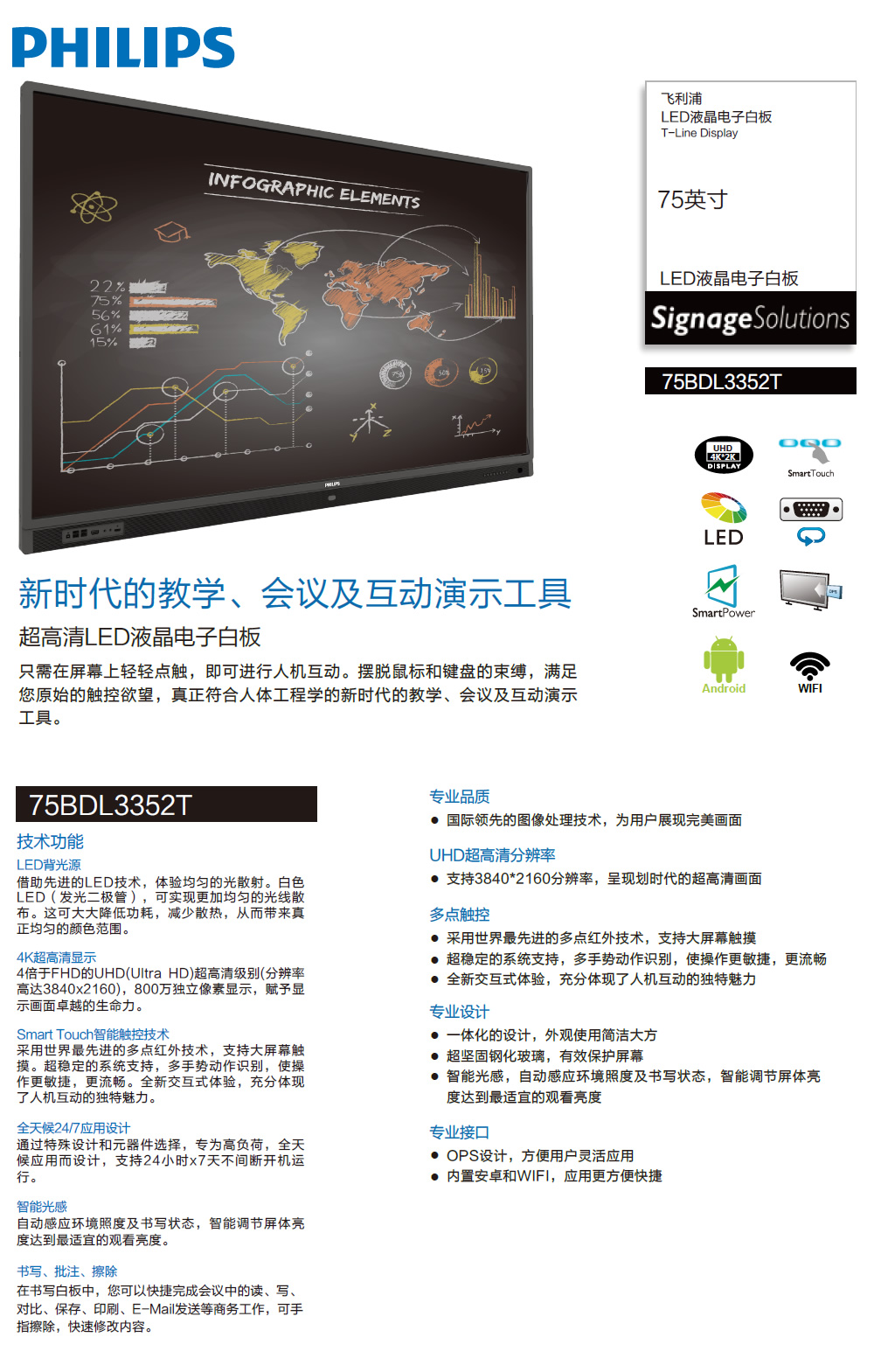 PHILIPS

INFOGRAPHIC ELEMENTS

22%
75%
56%
61%
15%

PHILIPS

飞利浦
LED液晶电子白板
T-Line Display

75英寸

LED液晶电子白板

SignageSolutions

75BDL3352T

UHD 4K*2K DISPLAY

SmartTouch

LED

SmartPower

Android

WIFI

新时代的教学、会议及互动演示工具

超高清LED液晶电子白板

只需在屏幕上轻轻点触，即可进行人机互动。摆脱鼠标和键盘的束缚，满足您原始的触控欲望，真正符合人体工程学的新时代的教学、会议及互动演示工具。

75BDL3352T

技术功能

LED背光源
借助先进的LED技术，体验均匀的光散射。白色LED（发光二极管），可实现更加均匀的光线散布。这可大大降低功耗，减少散热，从而带来真正均匀的颜色范围。

4K超高清显示
4倍于FHD的UHD(Ultra HD)超高清级别(分辨率高达3840x2160)，800万独立像素显示，赋予显示画面卓越的生命力。

Smart Touch智能触控技术
采用世界最先进的多点红外技术，支持大屏幕触摸。超稳定的系统支持，多手势动作识别，使操作更敏捷，更流畅。全新交互式体验，充分体现了人机互动的独特魅力。

全天候24/7应用设计
通过特殊设计和元器件选择，专为高负荷，全天候应用而设计，支持24小时x7天不间断开机运行。

智能光感
自动感应环境照度及书写状态，智能调节屏体亮度达到最适宜的观看亮度。

书写、批注、擦除
在书写白板中，您可以快捷完成会议中的读、写、对比、保存、印刷、E-Mail发送等商务工作，可手指擦除，快速修改内容。

专业品质
• 国际领先的图像处理技术，为用户展现完美画面

UHD超高清分辨率
• 支持3840*2160分辨率，呈现划时代的超高清画面

多点触控
• 采用世界最先进的多点红外技术，支持大屏幕触摸
• 超稳定的系统支持，多手势动作识别，使操作更敏捷，更流畅
• 全新交互式体验，充分体现了人机互动的独特魅力

专业设计
• 一体化的设计，外观使用简洁大方
• 超坚固钢化玻璃，有效保护屏幕
• 智能光感，自动感应环境照度及书写状态，智能调节屏体亮度达到最适宜的观看亮度

专业接口
• OPS设计，方便用户灵活应用
• 内置安卓和WIFI，应用更方便快捷